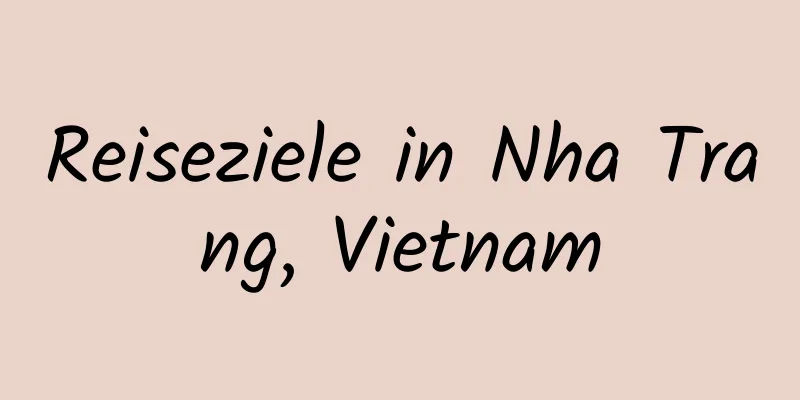 Reiseziele in Nha Trang, Vietnam